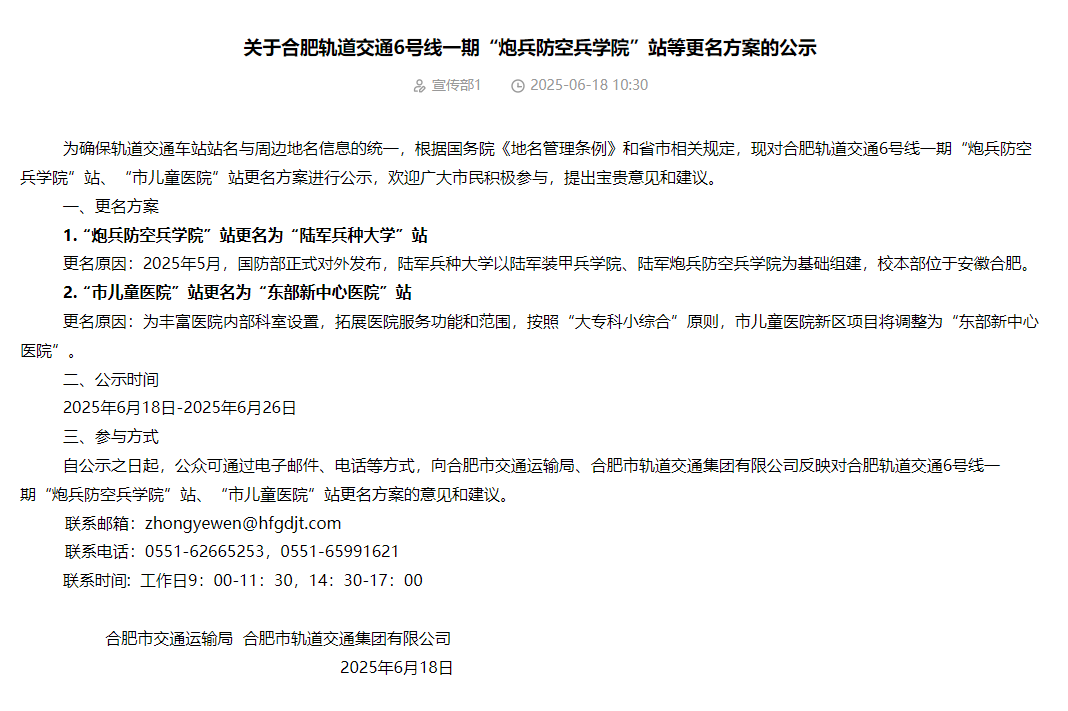 关于合肥轨道交通6号线一期“炮兵防空兵学院”站等更名方案的公示

宣传部1　2025-06-18 10:30

为确保轨道交通车站站名与周边地名信息的统一，根据国务院《地名管理条例》和省市相关规定，现对合肥轨道交通6号线一期“炮兵防空兵学院”站、“市儿童医院”站更名方案进行公示，欢迎广大市民积极参与，提出宝贵意见和建议。

一、更名方案

1.“炮兵防空兵学院”站更名为“陆军兵种大学”站

更名原因：2025年5月，国防部正式对外发布，陆军兵种大学以陆军装甲兵学院、陆军炮兵防空兵学院为基础组建，校本部位于安徽合肥。

2.“市儿童医院”站更名为“东部新中心医院”站

更名原因：为丰富医院内部科室设置，拓展医院服务功能和范围，按照“大专科小综合”原则，市儿童医院新区项目将调整为“东部新中心医院”。

二、公示时间

2025年6月18日-2025年6月26日

三、参与方式

自公示之日起，公众可通过电子邮件、电话等方式，向合肥市交通运输局、合肥市轨道交通集团有限公司反映对合肥轨道交通6号线一期“炮兵防空兵学院”站、“市儿童医院”站更名方案的意见和建议。

联系邮箱：zhongyewen@hfgdjt.com

联系电话：0551-62665253，0551-65991621

联系时间：工作日9：00-11：30，14：30-17：00

合肥市交通运输局　合肥市轨道交通集团有限公司

2025年6月18日